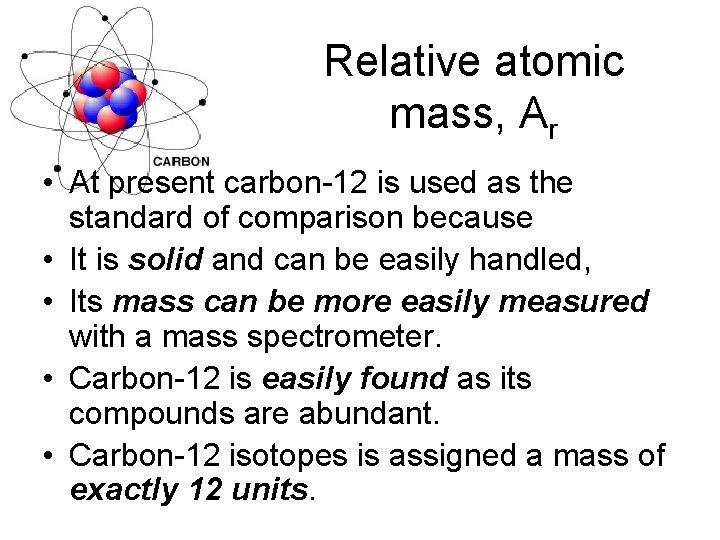 CARBON

Relative atomic mass, $A_r$

• At present carbon-12 is used as the standard of comparison because
• It is solid and can be easily handled,
• Its mass can be more easily measured with a mass spectrometer.
• Carbon-12 is easily found as its compounds are abundant.
• Carbon-12 isotopes is assigned a mass of exactly 12 units.